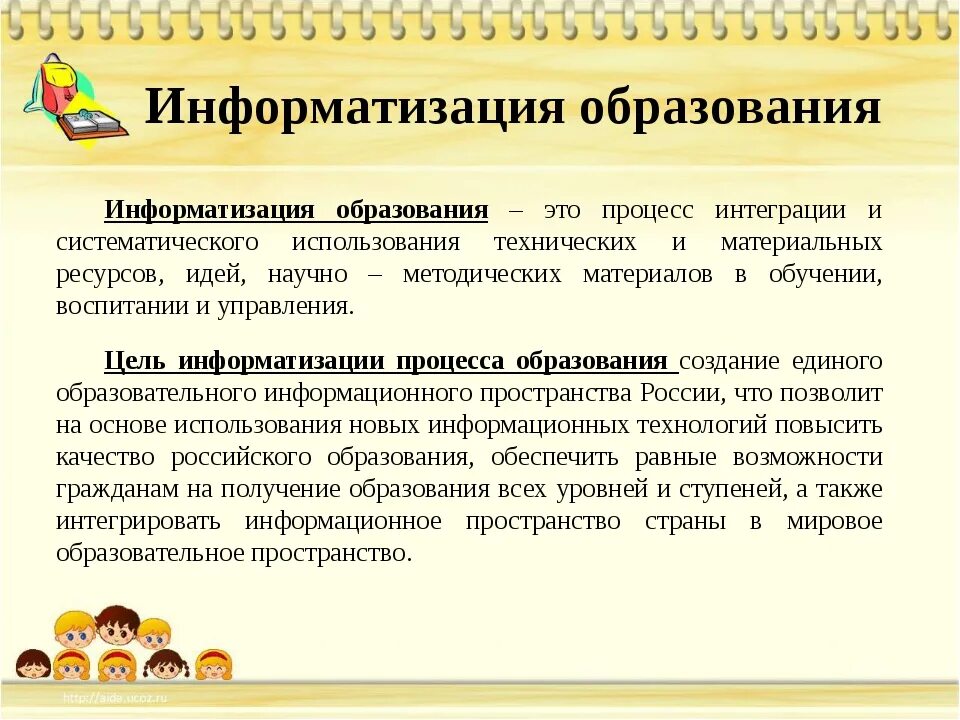 Информатизация образования

Информатизация образования – это процесс интеграции и систематического использования технических и материальных ресурсов, идей, научно – методических материалов в обучении, воспитании и управления.

Цель информатизации процесса образования создание единого образовательного информационного пространства России, что позволит на основе использования новых информационных технологий повысить качество российского образования, обеспечить равные возможности гражданам на получение образования всех уровней и ступеней, а также интегрировать информационное пространство страны в мировое образовательное пространство.

http://aida.ucoz.ru